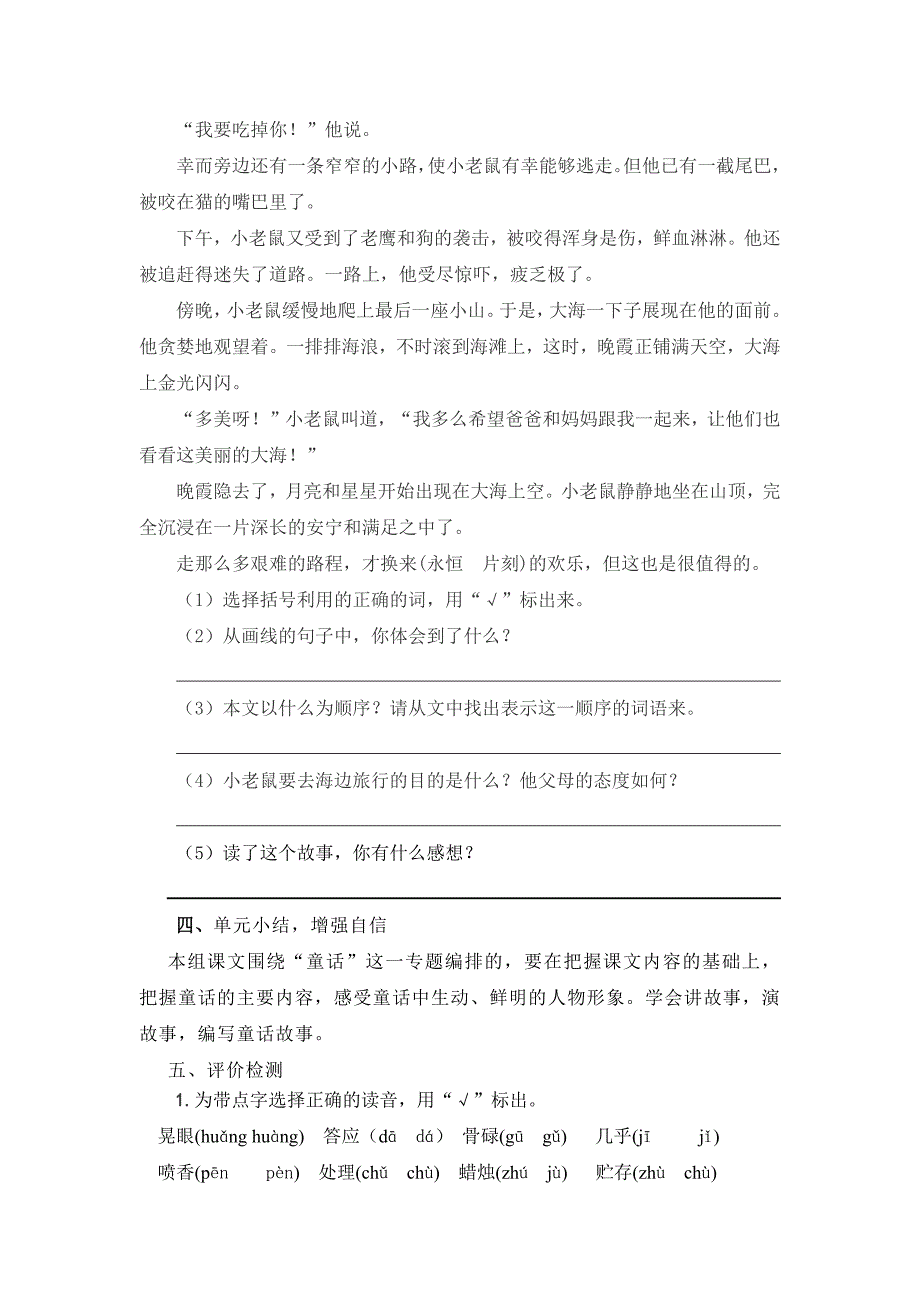 “我要吃掉你！”他说。

幸而旁边还有一条窄窄的小路，使小老鼠有幸能够逃走。但他已有一截尾巴，被咬在猫的嘴巴里了。

下午，小老鼠又受到了老鹰和狗的袭击，被咬得浑身是伤，鲜血淋淋。他还被追赶得迷失了道路。一路上，他受尽惊吓，疲乏极了。

傍晚，小老鼠缓慢地爬上最后一座小山。于是，大海一下子展现在他的面前。他贪婪地观望着。一排排海浪，不时滚到海滩上，这时，晚霞正铺满天空，大海上金光闪闪。

“多美呀！”小老鼠叫道，“我多么希望爸爸和妈妈跟我一起来，让他们也看看这美丽的大海！”

晚霞隐去了，月亮和星星开始出现在大海上空。小老鼠静静地坐在山顶，完全沉浸在一片深长的安宁和满足之中了。

走那么多艰难的路程，才换来(永恒　片刻)的欢乐，但这也是很值得的。

（1）选择括号利用的正确的词，用“√”标出来。

（2）从画线的句子中，你体会到了什么？

（3）本文以什么为顺序？请从文中找出表示这一顺序的词语来。

（4）小老鼠要去海边旅行的目的是什么？他父母的态度如何？

（5）读了这个故事，你有什么感想？

四、单元小结，增强自信

本组课文围绕“童话”这一专题编排的，要在把握课文内容的基础上，把握童话的主要内容，感受童话中生动、鲜明的人物形象。学会讲故事，演故事，编写童话故事。

五、评价检测

1. 为带点字选择正确的读音，用“√”标出。

晃眼(huǎng huàng)　答应（dā　dá）　骨碌(gū　gǔ)　几乎(jī　jǐ)

喷香(pēn　pèn)　处理(chǔ　chù)　蜡烛(zhú　jù)　贮存(zhù　chù)